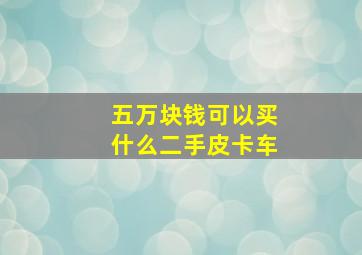 五万块钱可以买什么二手皮卡车